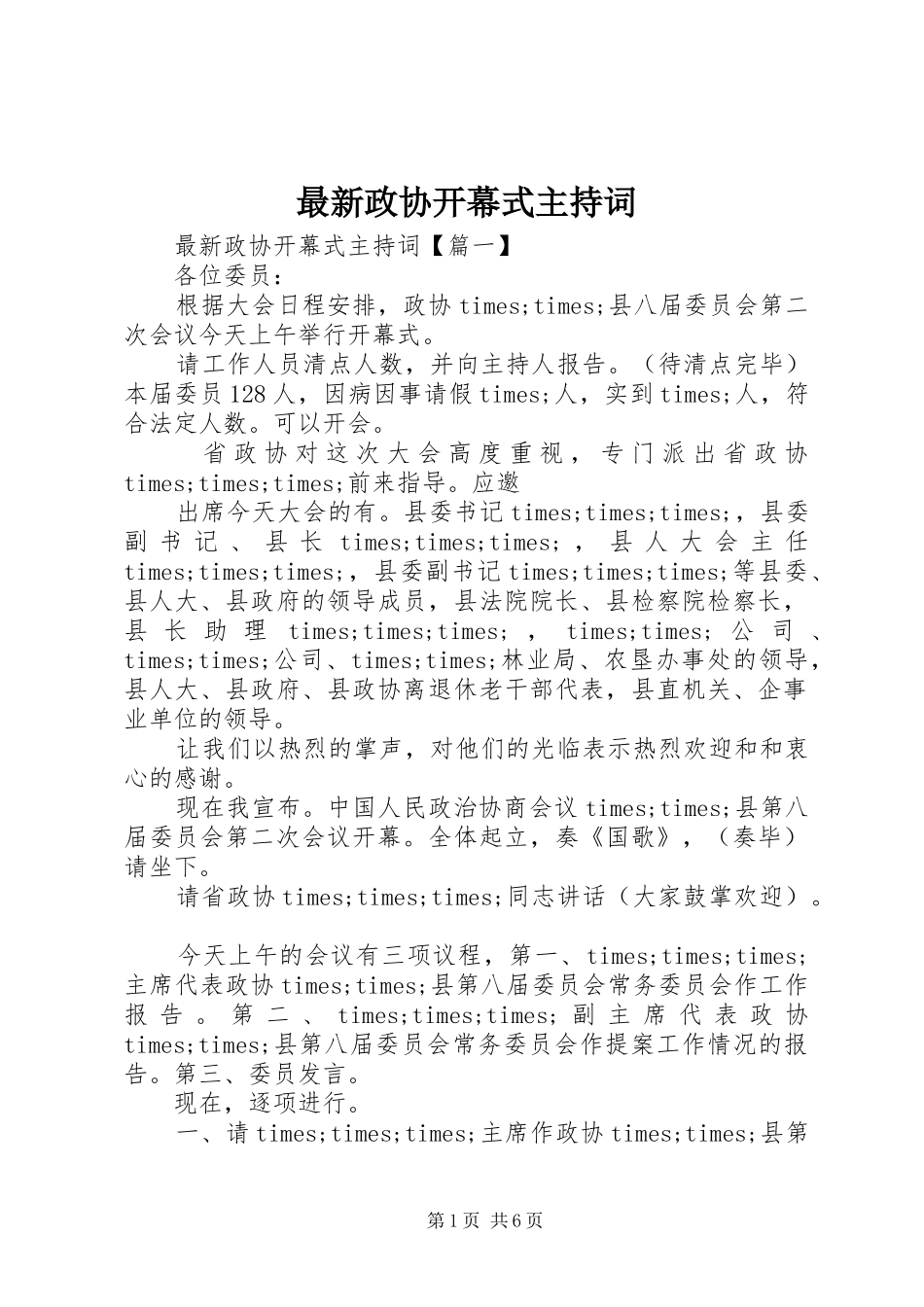 最新政协开幕式主持词

最新政协开幕式主持词【篇一】

各位委员：

根据大会日程安排，政协times;times;县八届委员会第二次会议今天上午举行开幕式。

请工作人员清点人数，并向主持人报告。（待清点完毕）本届委员128人，因病因事请假times;人，实到times;人，符合法定人数。可以开会。

省政协对这次大会高度重视，专门派出省政协times;times;times;前来指导。应邀

出席今天大会的有。县委书记times;times;times;，县委副书记、县长times;times;times;，县人大会主任times;times;times;，县委副书记times;times;times;等县委、县人大、县政府的领导成员，县法院院长、县检察院检察长，县长助理times;times;times;，times;times;公司、times;times;公司、times;times;林业局、农垦办事处的领导，县人大、县政府、县政协离退休老干部代表，县直机关、企事业单位的领导。

让我们以热烈的掌声，对他们的光临表示热烈欢迎和和衷心的感谢。

现在我宣布。中国人民政治协商会议times;times;县第八届委员会第二次会议开幕。全体起立，奏《国歌》，（奏毕）请坐下。

请省政协times;times;times;同志讲话（大家鼓掌欢迎）。

今天上午的会议有三项议程，第一、times;times;times;主席代表政协times;times;县第八届委员会常务委员会作工作报告。第二、times;times;times;副主席代表政协times;times;县第八届委员会常务委员会作提案工作情况的报告。第三、委员发言。

现在，逐项进行。

一、请times;times;times;主席作政协times;times;县第

第1页 共6页